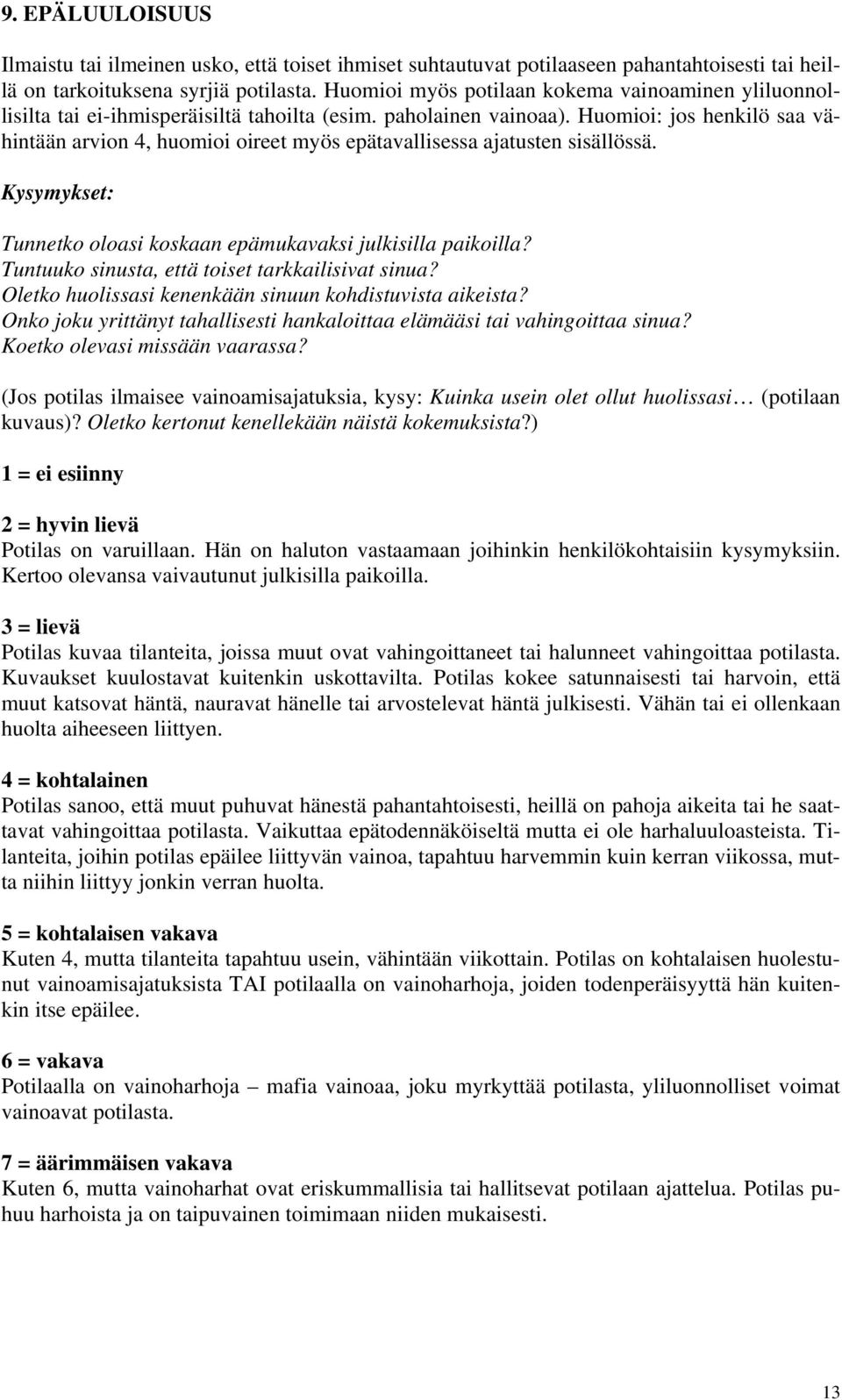 9. EPÄLUULOISUUS

Ilmaistu tai ilmeinen usko, että toiset ihmiset suhtautuvat potilaaseen pahantahtoisesti tai heillä on tarkoituksena syrjiä potilasta. Huomioi myös potilaan kokema vainoaminen yliluonnollisilta tai ei-ihmisperäisiltä tahoilta (esim. paholainen vainoaa). Huomioi: jos henkilö saa vähintään arvion 4, huomioi oireet myös epätavallisessa ajatusten sisällössä.

Kysymykset:

Tunnetko oloasi koskaan epämukavaksi julkisilla paikoilla?
Tuntuuko sinusta, että toiset tarkkailisivat sinua?
Oletko huolissasi kenenkään sinuun kohdistuvista aikeista?
Onko joku yrittänyt tahallisesti hankaloittaa elämääsi tai vahingoittaa sinua?
Koetko olevasi missään vaarassa?

(Jos potilas ilmaisee vainoamisajatuksia, kysy: Kuinka usein olet ollut huolissasi… (potilaan kuvaus)? Oletko kertonut kenellekään näistä kokemuksista?)

1 = ei esiinny

2 = hyvin lievä
Potilas on varuillaan. Hän on haluton vastaamaan joihinkin henkilökohtaisiin kysymyksiin. Kertoo olevansa vaivautunut julkisilla paikoilla.

3 = lievä
Potilas kuvaa tilanteita, joissa muut ovat vahingoittaneet tai halunneet vahingoittaa potilasta. Kuvaukset kuulostavat kuitenkin uskottavilta. Potilas kokee satunnaisesti tai harvoin, että muut katsovat häntä, nauravat hänelle tai arvostelevat häntä julkisesti. Vähän tai ei ollenkaan huolta aiheeseen liittyen.

4 = kohtalainen
Potilas sanoo, että muut puhuvat hänestä pahantahtoisesti, heillä on pahoja aikeita tai he saattavat vahingoittaa potilasta. Vaikuttaa epätodennäköiseltä mutta ei ole harhaluuloasteista. Tilanteita, joihin potilas epäilee liittyvän vainoa, tapahtuu harvemmin kuin kerran viikossa, mutta niihin liittyy jonkin verran huolta.

5 = kohtalaisen vakava
Kuten 4, mutta tilanteita tapahtuu usein, vähintään viikottain. Potilas on kohtalaisen huolestunut vainoamisajatuksista TAI potilaalla on vainoharhoja, joiden todenperäisyyttä hän kuitenkin itse epäilee.

6 = vakava
Potilaalla on vainoharhoja – mafia vainoaa, joku myrkyttää potilasta, yliluonnolliset voimat vainoavat potilasta.

7 = äärimmäisen vakava
Kuten 6, mutta vainoharhat ovat eriskummallisia tai hallitsevat potilaan ajattelua. Potilas puhuu harhoista ja on taipuvainen toimimaan niiden mukaisesti.

13